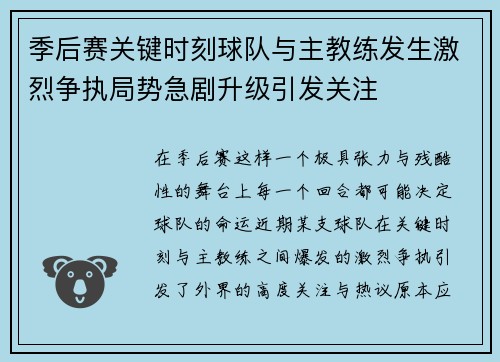 季后赛关键时刻球队与主教练发生激烈争执局势急剧升级引发关注

在季后赛这样一个极具张力与残酷性的舞台上每一个回合都可能决定球队的命运近期某支球队在关键时刻与主教练之间爆发的激烈争执引发了外界的高度关注与热议原本应